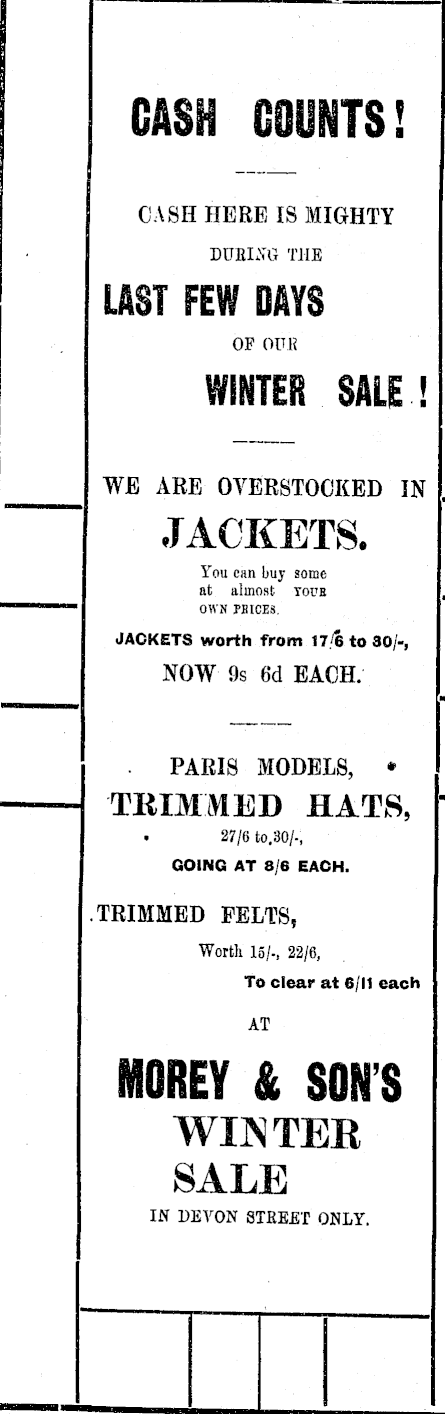 CASH COUNTS!

CASH HERE IS MIGHTY

DURING THE

LAST FEW DAYS

OF OUR

WINTER SALE!

WE ARE OVERSTOCKED IN

JACKETS.

You can buy some at almost YOUR OWN PRICES.

JACKETS worth from 17/6 to 30/-,

NOW 9s 6d EACH.

PARIS MODELS,

TRIMMED HATS,

27/6 to 30/-,

GOING AT 8/6 EACH.

TRIMMED FELTS,

Worth 15/-, 22/6,

To clear at 6/11 each

AT

MOREY & SON'S

WINTER

SALE

IN DEVON STREET ONLY.